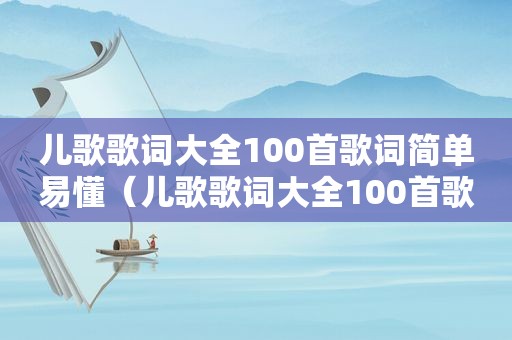 儿歌歌词大全100首歌词简单易懂（儿歌歌词大全100首歌